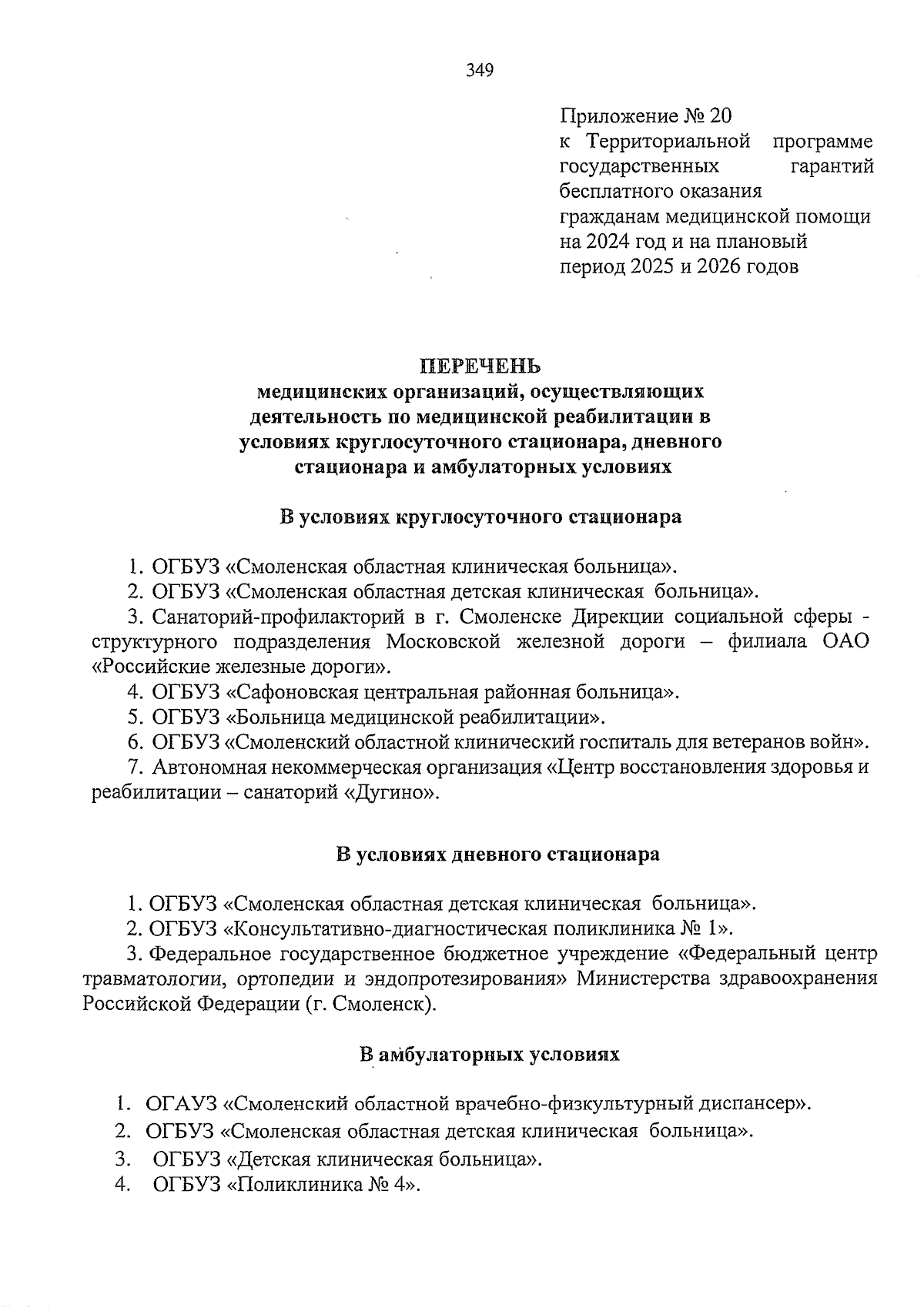 349

Приложение № 20
к Территориальной программе государственных гарантий бесплатного оказания гражданам медицинской помощи на 2024 год и на плановый период 2025 и 2026 годов

ПЕРЕЧЕНЬ
медицинских организаций, осуществляющих деятельность по медицинской реабилитации в условиях круглосуточного стационара, дневного стационара и амбулаторных условиях

В условиях круглосуточного стационара

1. ОГБУЗ «Смоленская областная клиническая больница».
2. ОГБУЗ «Смоленская областная детская клиническая больница».
3. Санаторий-профилакторий в г. Смоленске Дирекции социальной сферы - структурного подразделения Московской железной дороги – филиала ОАО «Российские железные дороги».
4. ОГБУЗ «Сафоновская центральная районная больница».
5. ОГБУЗ «Больница медицинской реабилитации».
6. ОГБУЗ «Смоленский областной клинический госпиталь для ветеранов войн».
7. Автономная некоммерческая организация «Центр восстановления здоровья и реабилитации – санаторий «Дугино».

В условиях дневного стационара

1. ОГБУЗ «Смоленская областная детская клиническая больница».
2. ОГБУЗ «Консультативно-диагностическая поликлиника № 1».
3. Федеральное государственное бюджетное учреждение «Федеральный центр травматологии, ортопедии и эндопротезирования» Министерства здравоохранения Российской Федерации (г. Смоленск).

В амбулаторных условиях

1. ОГАУЗ «Смоленский областной врачебно-физкультурный диспансер».
2. ОГБУЗ «Смоленская областная детская клиническая больница».
3. ОГБУЗ «Детская клиническая больница».
4. ОГБУЗ «Поликлиника № 4».